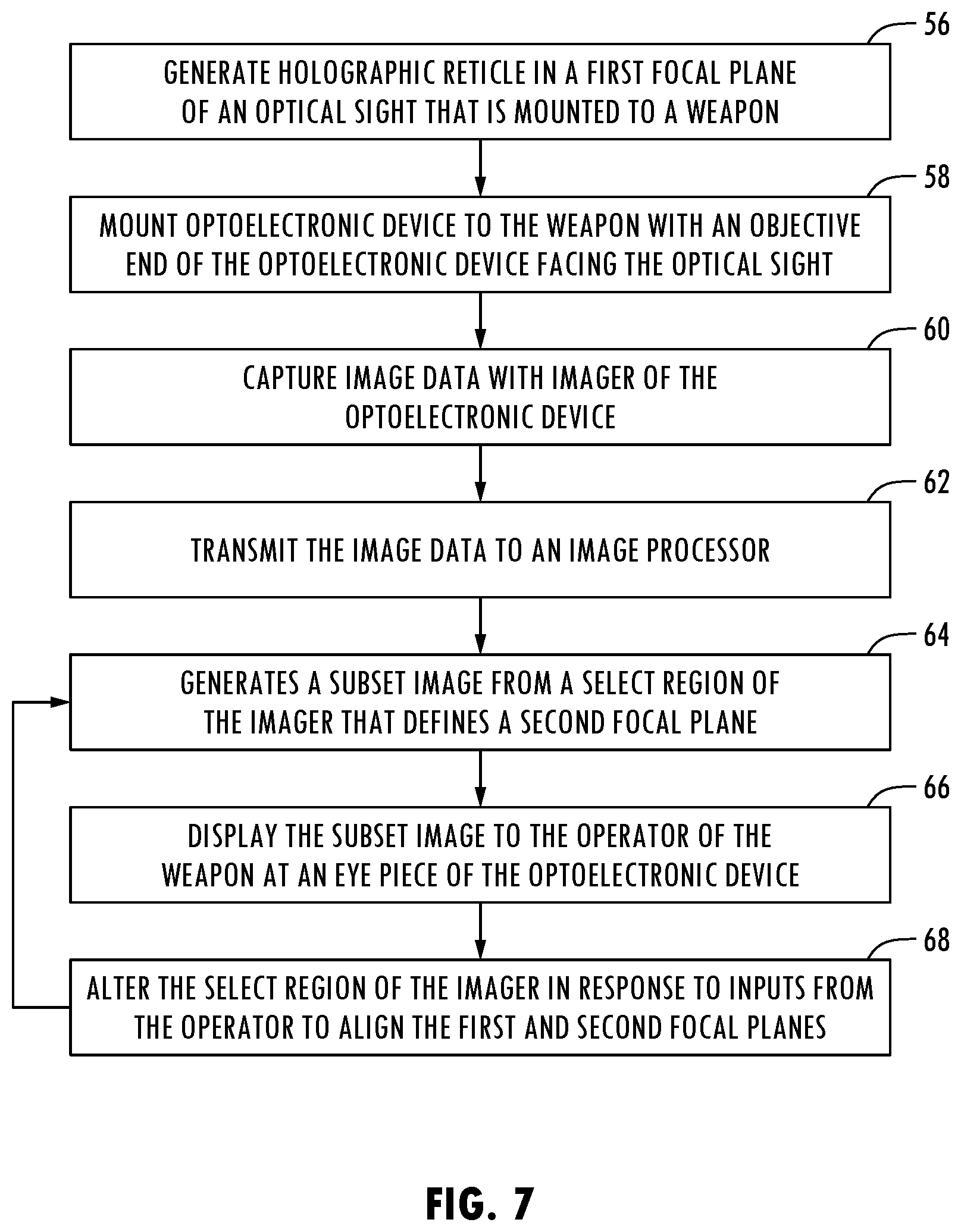 56

GENERATE HOLOGRAPHIC RETICLE IN A FIRST FOCAL PLANE OF AN OPTICAL SIGHT THAT IS MOUNTED TO A WEAPON

58

MOUNT OPTOELECTRONIC DEVICE TO THE WEAPON WITH AN OBJECTIVE END OF THE OPTOELECTRONIC DEVICE FACING THE OPTICAL SIGHT

60

CAPTURE IMAGE DATA WITH IMAGER OF THE OPTOELECTRONIC DEVICE

62

TRANSMIT THE IMAGE DATA TO AN IMAGE PROCESSOR

64

GENERATES A SUBSET IMAGE FROM A SELECT REGION OF THE IMAGER THAT DEFINES A SECOND FOCAL PLANE

66

DISPLAY THE SUBSET IMAGE TO THE OPERATOR OF THE WEAPON AT AN EYE PIECE OF THE OPTOELECTRONIC DEVICE

68

ALTER THE SELECT REGION OF THE IMAGER IN RESPONSE TO INPUTS FROM THE OPERATOR TO ALIGN THE FIRST AND SECOND FOCAL PLANES

FIG. 7